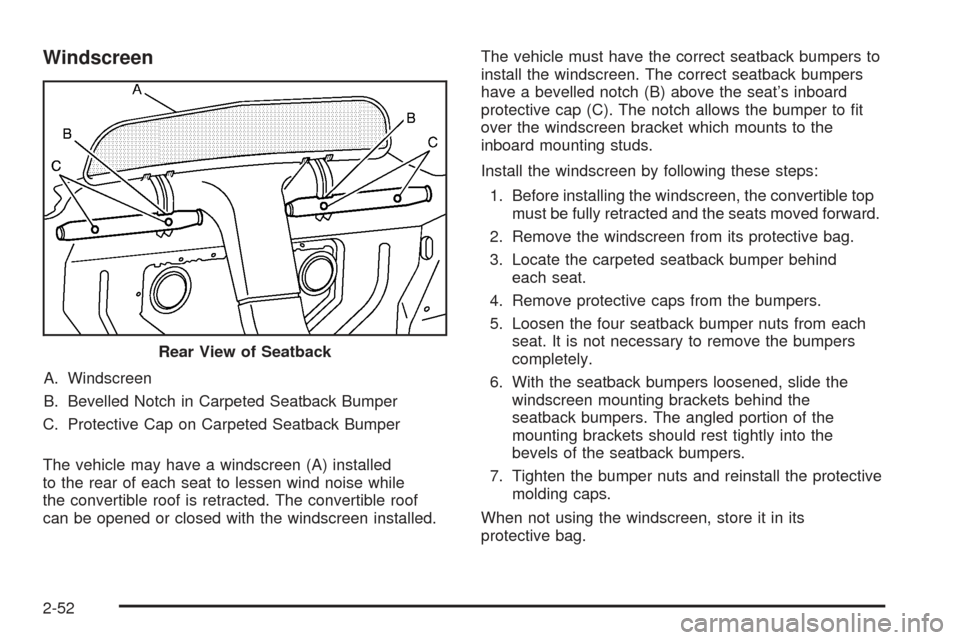 Windscreen

A
B
B
C
C

Rear View of Seatback

A. Windscreen

B. Bevelled Notch in Carpeted Seatback Bumper

C. Protective Cap on Carpeted Seatback Bumper

The vehicle may have a windscreen (A) installed to the rear of each seat to lessen wind noise while the convertible roof is retracted. The convertible roof can be opened or closed with the windscreen installed.

The vehicle must have the correct seatback bumpers to install the windscreen. The correct seatback bumpers have a bevelled notch (B) above the seat's inboard protective cap (C). The notch allows the bumper to fit over the windscreen bracket which mounts to the inboard mounting studs.

Install the windscreen by following these steps:

1. Before installing the windscreen, the convertible top must be fully retracted and the seats moved forward.

2. Remove the windscreen from its protective bag.

3. Locate the carpeted seatback bumper behind each seat.

4. Remove protective caps from the bumpers.

5. Loosen the four seatback bumper nuts from each seat. It is not necessary to remove the bumpers completely.

6. With the seatback bumpers loosened, slide the windscreen mounting brackets behind the seatback bumpers. The angled portion of the mounting brackets should rest tightly into the bevels of the seatback bumpers.

7. Tighten the bumper nuts and reinstall the protective molding caps.

When not using the windscreen, store it in its protective bag.

2-52

carmanualsonline.info